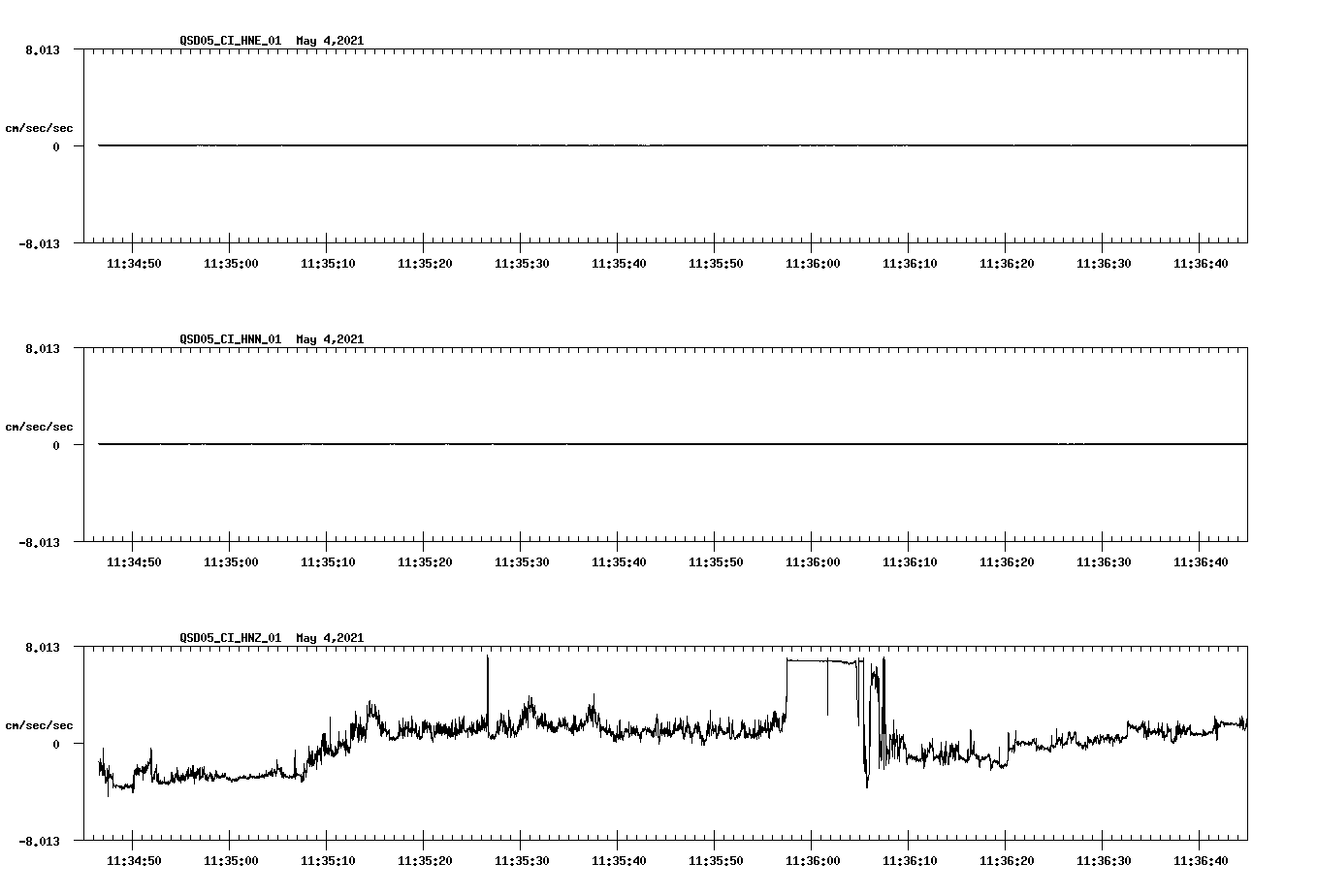 QSD05_CI_HNE_01 May 4,2021

8.013

cm/sec/sec

0

-8.013

11:34:50 11:35:00 11:35:10 11:35:20 11:35:30 11:35:40 11:35:50 11:36:00 11:36:10 11:36:20 11:36:30 11:36:40

QSD05_CI_HNN_01 May 4,2021

8.013

cm/sec/sec

0

-8.013

11:34:50 11:35:00 11:35:10 11:35:20 11:35:30 11:35:40 11:35:50 11:36:00 11:36:10 11:36:20 11:36:30 11:36:40

QSD05_CI_HNZ_01 May 4,2021

8.013

cm/sec/sec

0

-8.013

11:34:50 11:35:00 11:35:10 11:35:20 11:35:30 11:35:40 11:35:50 11:36:00 11:36:10 11:36:20 11:36:30 11:36:40